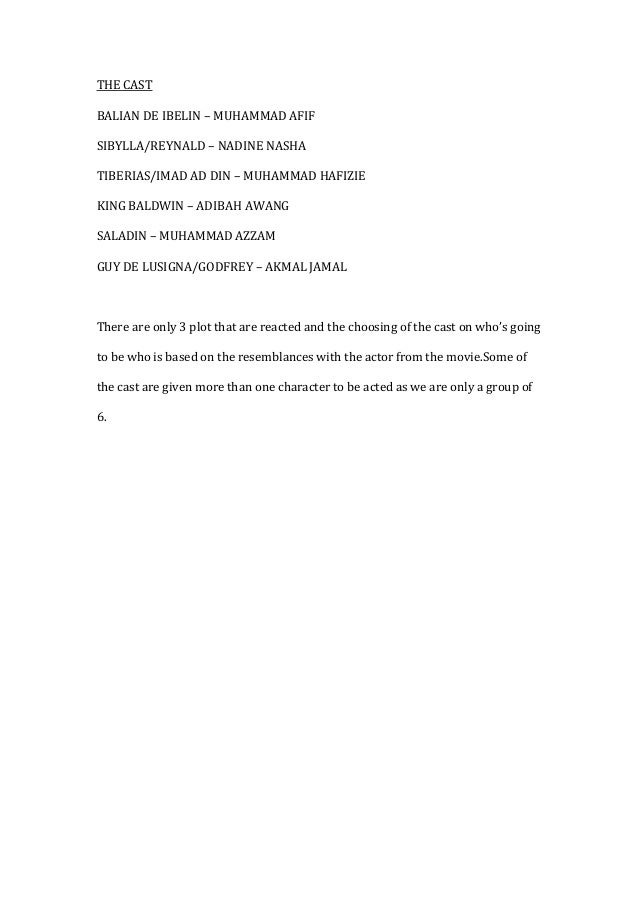 THE CAST

BALIAN DE IBELIN – MUHAMMAD AFIF

SIBYLLA/REYNALD – NADINE NASHA

TIBERIAS/IMAD AD DIN – MUHAMMAD HAFIZIE

KING BALDWIN – ADIBAH AWANG

SALADIN – MUHAMMAD AZZAM

GUY DE LUSIGNA/GODFREY – AKMAL JAMAL

There are only 3 plot that are reacted and the choosing of the cast on who's going to be who is based on the resemblances with the actor from the movie.Some of the cast are given more than one character to be acted as we are only a group of 6.